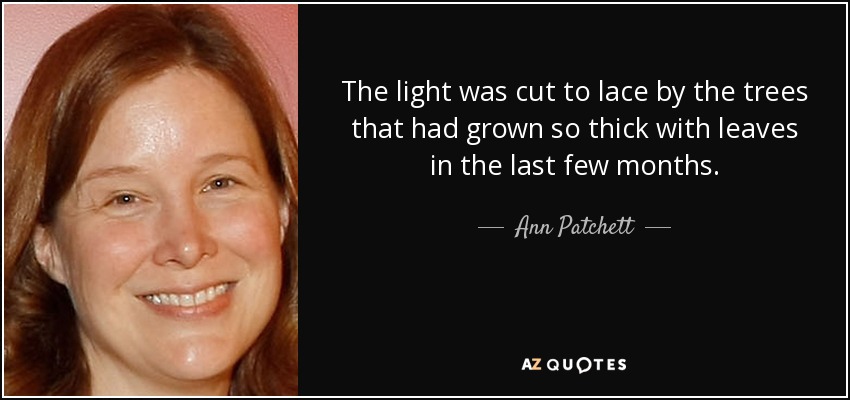 The light was cut to lace by the trees that had grown so thick with leaves in the last few months.

— Ann Patchett —

AZ QUOTES